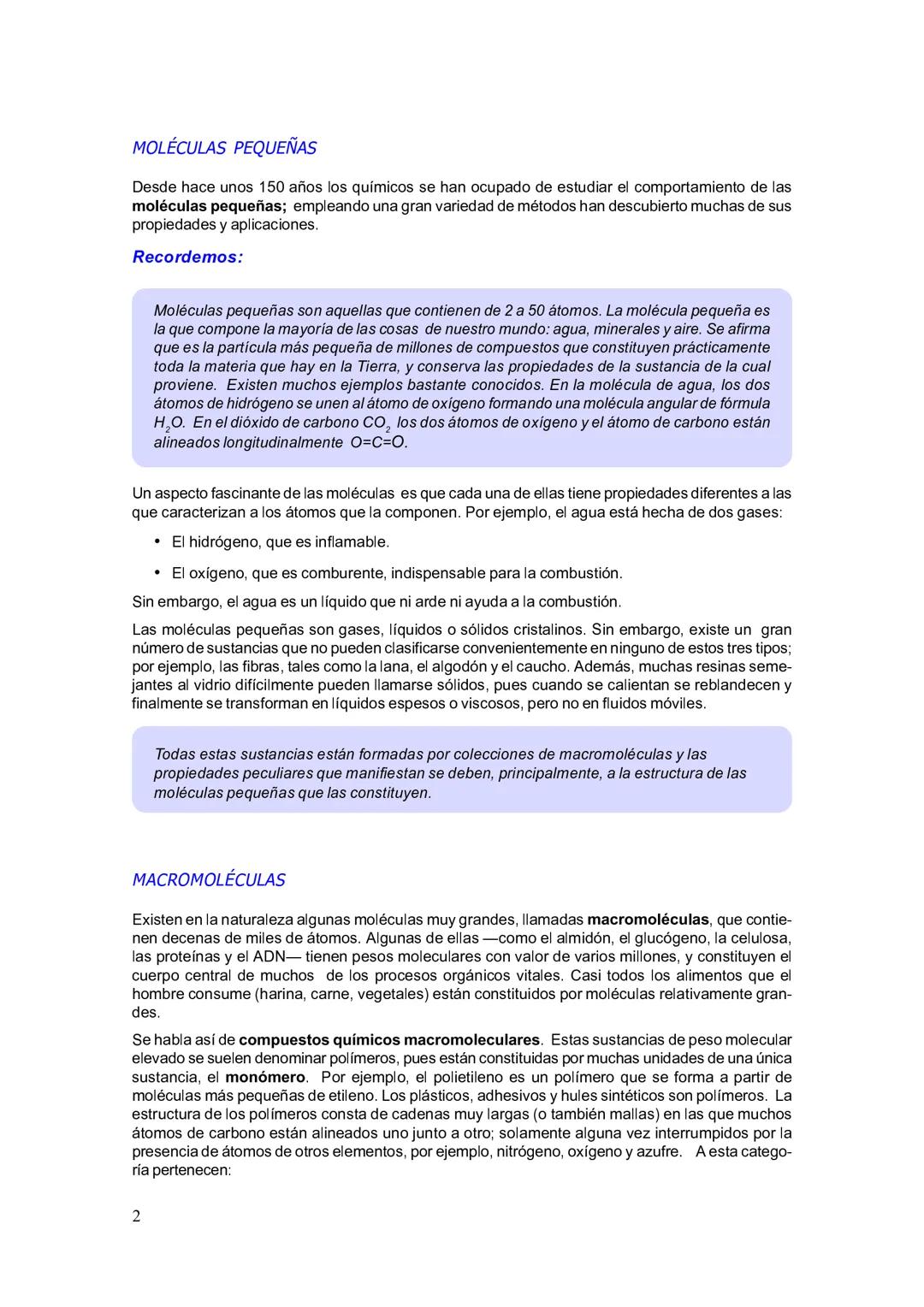 MOLÉCULAS PEQUEÑAS

Desde hace unos 150 años los químicos se han ocupado de estudiar el comportamiento de las moléculas pequeñas; empleando una gran variedad de métodos han descubierto muchas de sus propiedades y aplicaciones.

Recordemos:

Moléculas pequeñas son aquellas que contienen de 2 a 50 átomos. La molécula pequeña es la que compone la mayoría de las cosas de nuestro mundo: agua, minerales y aire. Se afirma que es la partícula más pequeña de millones de compuestos que constituyen prácticamente toda la materia que hay en la Tierra, y conserva las propiedades de la sustancia de la cual proviene. Existen muchos ejemplos bastante conocidos. En la molécula de agua, los dos átomos de hidrógeno se unen al átomo de oxígeno formando una molécula angular de fórmula $H_2O$. En el dióxido de carbono $CO_2$ los dos átomos de oxígeno y el átomo de carbono están alineados longitudinalmente O=C=O.

Un aspecto fascinante de las moléculas es que cada una de ellas tiene propiedades diferentes a las que caracterizan a los átomos que la componen. Por ejemplo, el agua está hecha de dos gases:

• El hidrógeno, que es inflamable.

• El oxígeno, que es comburente, indispensable para la combustión.

Sin embargo, el agua es un líquido que ni arde ni ayuda a la combustión.

Las moléculas pequeñas son gases, líquidos o sólidos cristalinos. Sin embargo, existe un gran número de sustancias que no pueden clasificarse convenientemente en ninguno de estos tres tipos; por ejemplo, las fibras, tales como la lana, el algodón y el caucho. Además, muchas resinas semejantes al vidrio difícilmente pueden llamarse sólidos, pues cuando se calientan se reblandecen y finalmente se transforman en líquidos espesos o viscosos, pero no en fluidos móviles.

Todas estas sustancias están formadas por colecciones de macromoléculas y las propiedades peculiares que manifiestan se deben, principalmente, a la estructura de las moléculas pequeñas que las constituyen.

MACROMOLÉCULAS

Existen en la naturaleza algunas moléculas muy grandes, llamadas macromoléculas, que contienen decenas de miles de átomos. Algunas de ellas —como el almidón, el glucógeno, la celulosa, las proteínas y el ADN— tienen pesos moleculares con valor de varios millones, y constituyen el cuerpo central de muchos de los procesos orgánicos vitales. Casi todos los alimentos que el hombre consume (harina, carne, vegetales) están constituidos por moléculas relativamente grandes.

Se habla así de compuestos químicos macromoleculares. Estas sustancias de peso molecular elevado se suelen denominar polímeros, pues están constituidas por muchas unidades de una única sustancia, el monómero. Por ejemplo, el polietileno es un polímero que se forma a partir de moléculas más pequeñas de etileno. Los plásticos, adhesivos y hules sintéticos son polímeros. La estructura de los polímeros consta de cadenas muy largas (o también mallas) en las que muchos átomos de carbono están alineados uno junto a otro; solamente alguna vez interrumpidos por la presencia de átomos de otros elementos, por ejemplo, nitrógeno, oxígeno y azufre. A esta categoría pertenecen:

2